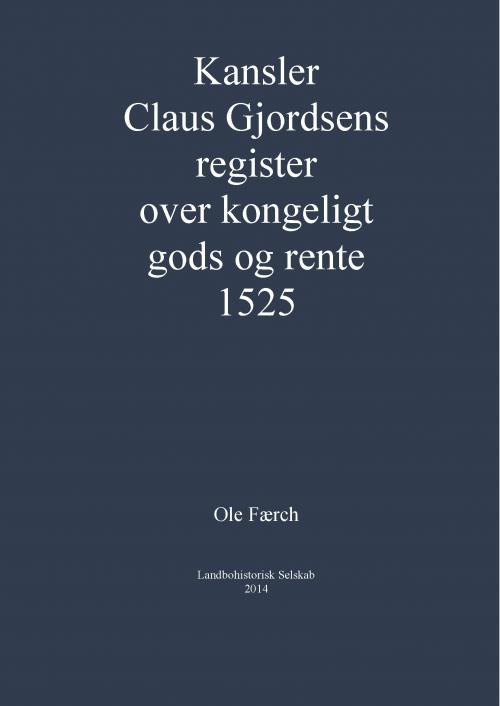 Kansler
Claus Gjordsens
register
over kongeligt
gods og rente
1525

Ole Færch

Landbohistorisk Selskab
2014